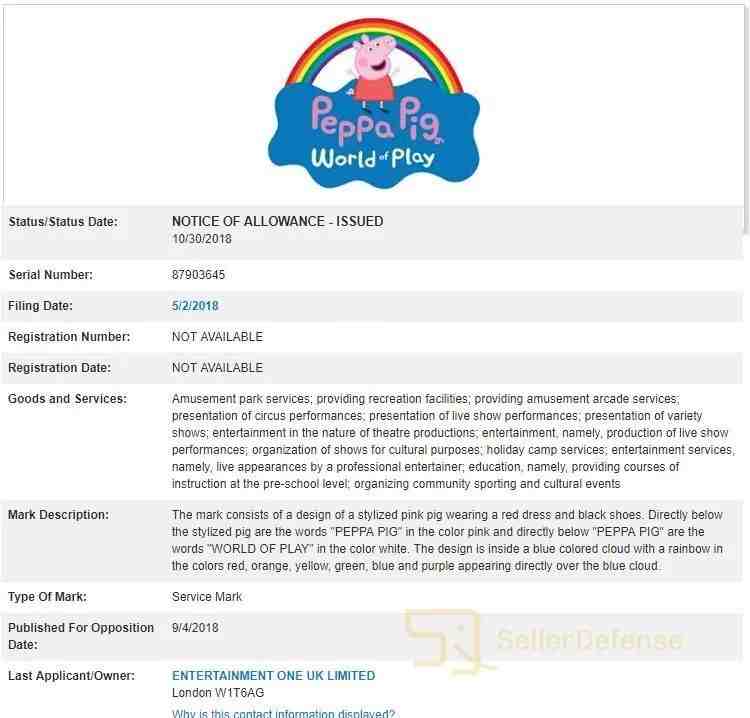 Peppa Pig World of Play

| | |
|---|---|
| Status/Status Date: | NOTICE OF ALLOWANCE - ISSUED 10/30/2018 |
| Serial Number: | 87903645 |
| Filing Date: | 5/2/2018 |
| Registration Number: | NOT AVAILABLE |
| Registration Date: | NOT AVAILABLE |
| Goods and Services: | Amusement park services; providing recreation facilities; providing amusement arcade services; presentation of circus performances; presentation of live show performances; presentation of variety shows; entertainment in the nature of theatre productions; entertainment, namely, production of live show performances; organization of shows for cultural purposes; holiday camp services; entertainment services, namely, live appearances by a professional entertainer; education, namely, providing courses of instruction at the pre-school level; organizing community sporting and cultural events |
| Mark Description: | The mark consists of a design of a stylized pink pig wearing a red dress and black shoes. Directly below the stylized pig are the words "PEPPA PIG" in the color pink and directly below "PEPPA PIG" are the words "WORLD OF PLAY" in the color white. The design is inside a blue colored cloud with a rainbow in the colors red, orange, yellow, green, blue and purple appearing directly over the blue cloud. |
| Type Of Mark: | Service Mark |
| Published For Opposition Date: | 9/4/2018 |
| Last Applicant/Owner: | ENTERTAINMENT ONE UK LIMITED London W1T6AG Why is this contact information displayed? |

SellerDefense